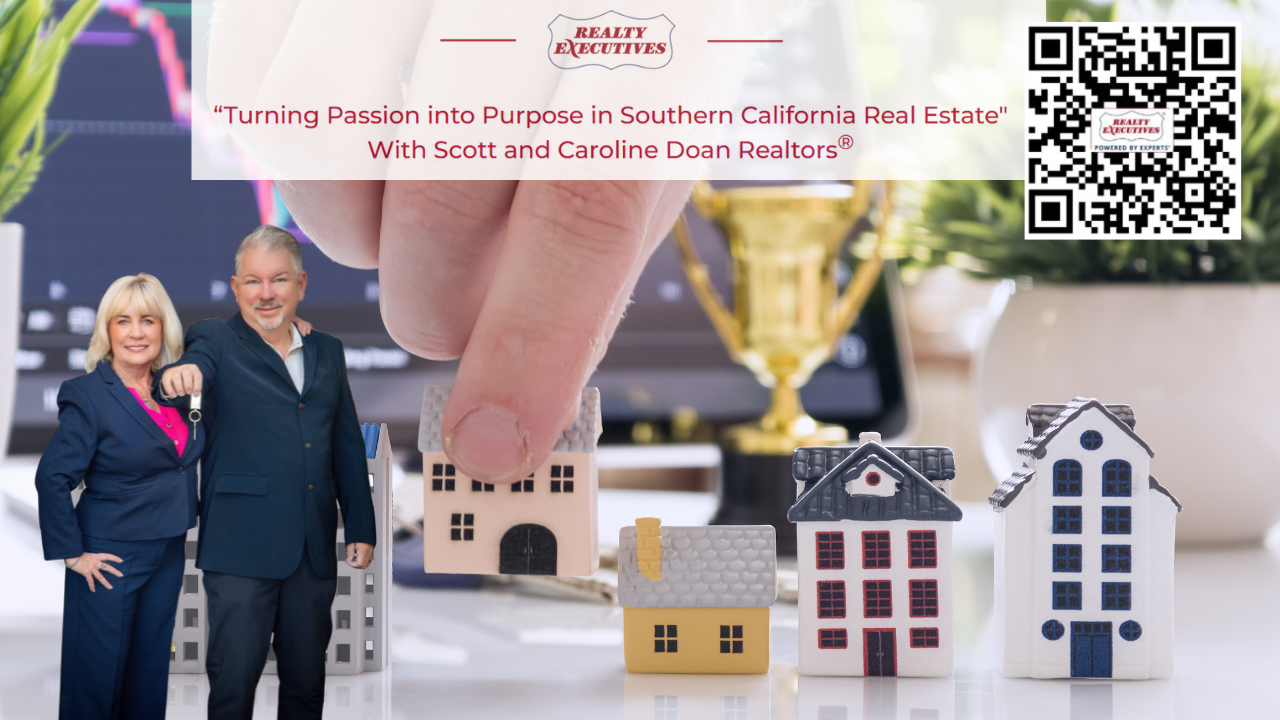 REALTY EXECUTIVES

“Turning Passion into Purpose in Southern California Real Estate"
With Scott and Caroline Doan Realtors®

REALTY EXECUTIVES
POWERED BY EXPERTS